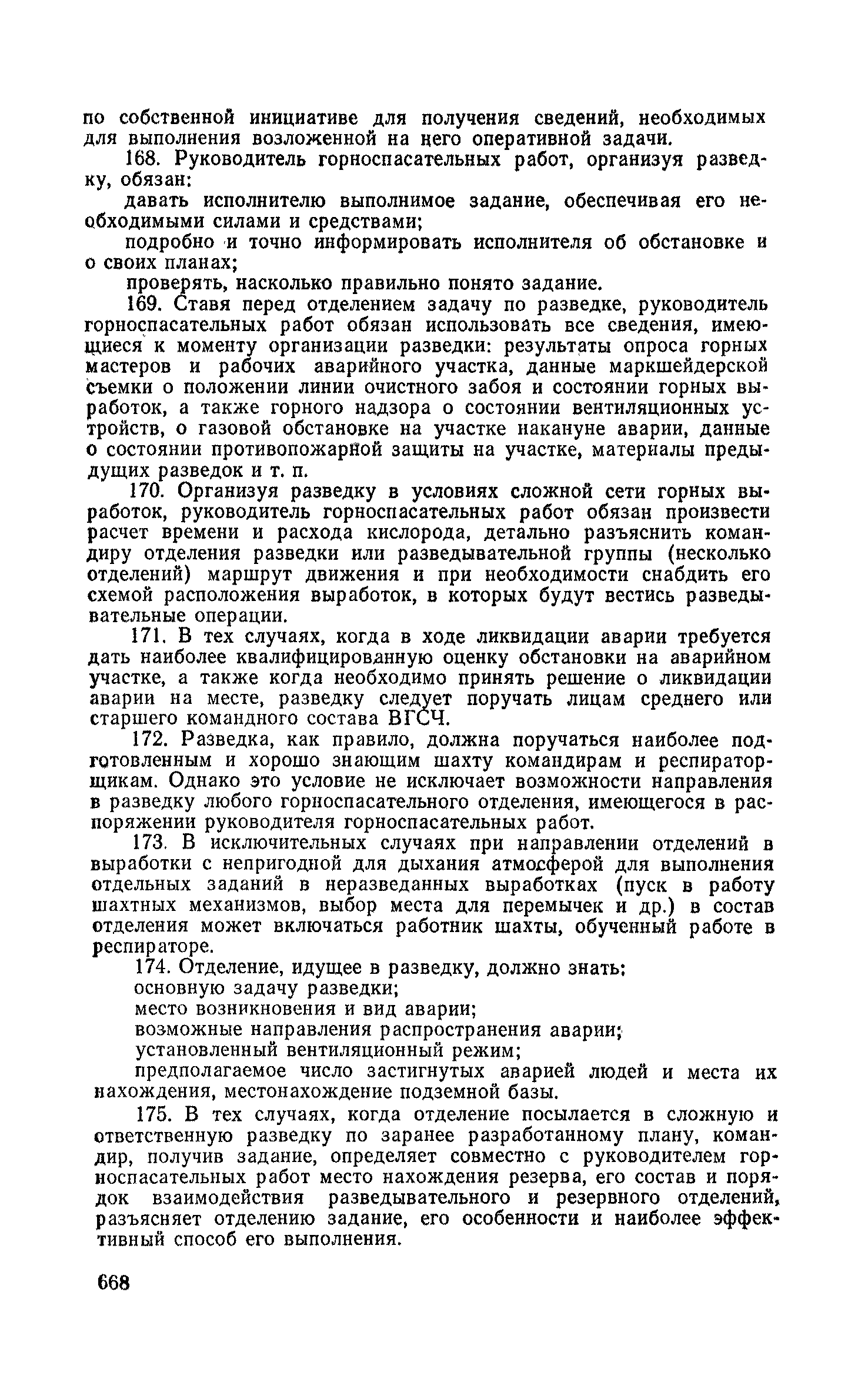 по собственной инициативе для получения сведений, необходимых для выполнения возложенной на него оперативной задачи.

168. Руководитель горноспасательных работ, организуя разведку, обязан:

давать исполнителю выполнимое задание, обеспечивая его необходимыми силами и средствами;

подробно и точно информировать исполнителя об обстановке и о своих планах;

проверять, насколько правильно понято задание.

169. Ставя перед отделением задачу по разведке, руководитель горноспасательных работ обязан использовать все сведения, имеющиеся к моменту организации разведки: результаты опроса горных мастеров и рабочих аварийного участка, данные маркшейдерской съемки о положении линии очистного забоя и состоянии горных выработок, а также горного надзора о состоянии вентиляционных устройств, о газовой обстановке на участке накануне аварии, данные о состоянии противопожарной защиты на участке, материалы предыдущих разведок и т. п.

170. Организуя разведку в условиях сложной сети горных выработок, руководитель горноспасательных работ обязан произвести расчет времени и расхода кислорода, детально разъяснить командиру отделения разведки или разведывательной группы (несколько отделений) маршрут движения и при необходимости снабдить его схемой расположения выработок, в которых будут вестись разведывательные операции.

171. В тех случаях, когда в ходе ликвидации аварии требуется дать наиболее квалифицированную оценку обстановки на аварийном участке, а также когда необходимо принять решение о ликвидации аварии на месте, разведку следует поручать лицам среднего или старшего командного состава ВГСЧ.

172. Разведка, как правило, должна поручаться наиболее подготовленным и хорошо знающим шахту командирам и респираторщикам. Однако это условие не исключает возможности направления в разведку любого горноспасательного отделения, имеющегося в распоряжении руководителя горноспасательных работ.

173. В исключительных случаях при направлении отделений в выработки с непригодной для дыхания атмосферой для выполнения отдельных заданий в неразведанных выработках (пуск в работу шахтных механизмов, выбор места для перемычек и др.) в состав отделения может включаться работник шахты, обученный работе в респираторе.

174. Отделение, идущее в разведку, должно знать:

основную задачу разведки;

место возникновения и вид аварии;

возможные направления распространения аварии;

установленный вентиляционный режим;

предполагаемое число застигнутых аварией людей и места их нахождения, местонахождение подземной базы.

175. В тех случаях, когда отделение посылается в сложную и ответственную разведку по заранее разработанному плану, командир, получив задание, определяет совместно с руководителем горноспасательных работ место нахождения резерва, его состав и порядок взаимодействия разведывательного и резервного отделений, разъясняет отделению задание, его особенности и наиболее эффективный способ его выполнения.

668